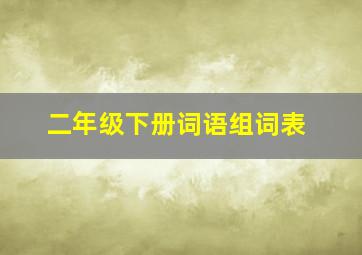 二年级下册词语组词表